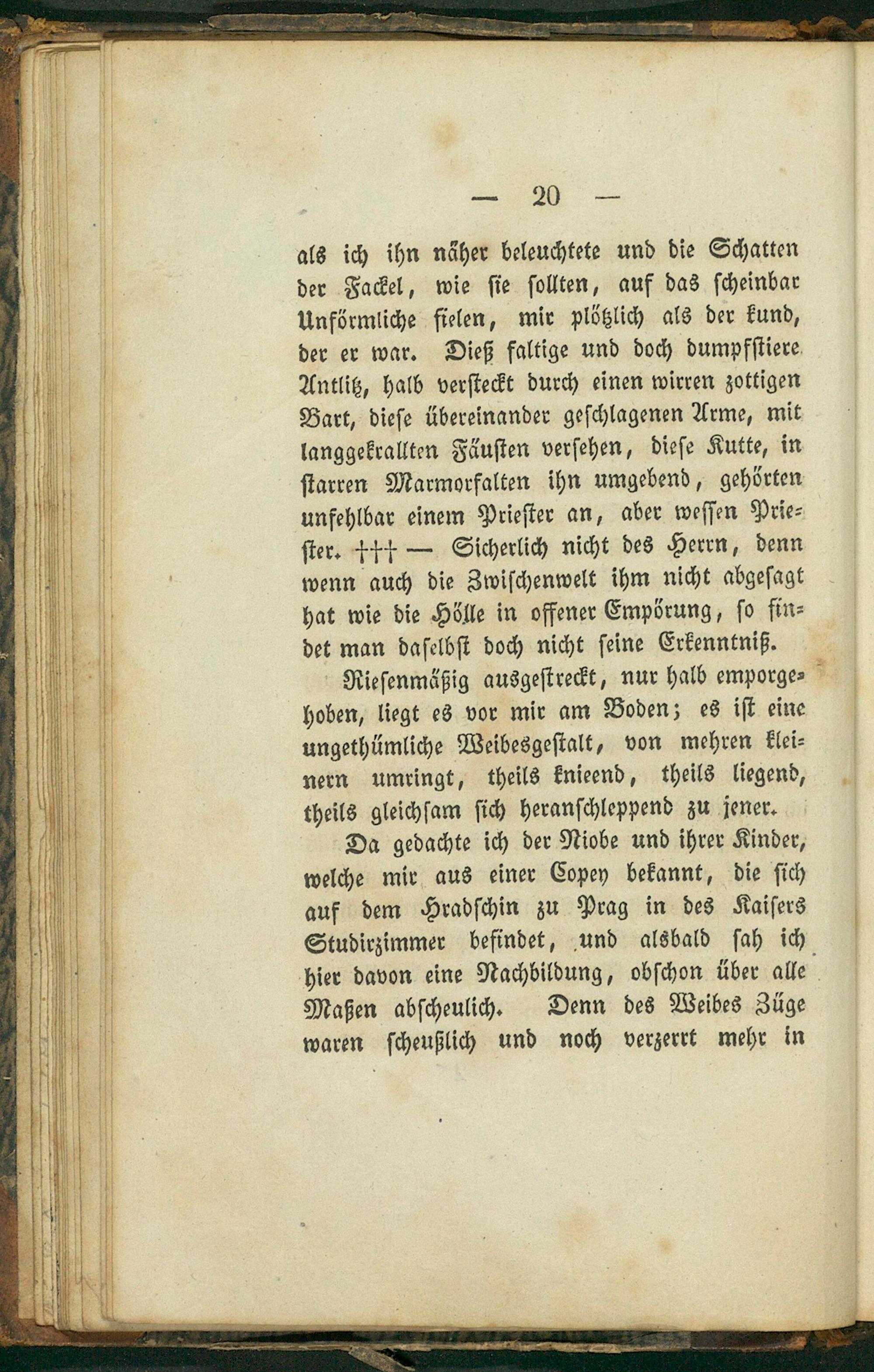 — 20 —

als ich ihn näher beleuchtete und die Schatten der Fackel, wie sie sollten, auf das scheinbar Unförmliche fielen, mir plötzlich als der kund, der er war. Dieß faltige und doch dumpfstiere Antlitz, halb versteckt durch einen wirren zottigen Bart, diese übereinander geschlagenen Arme, mit langgekrallten Fäusten versehen, diese Kutte, in starren Marmorfalten ihn umgebend, gehörten unfehlbar einem Priester an, aber wessen Priester. ††† — Sicherlich nicht des Herrn, denn wenn auch die Zwischenwelt ihm nicht abgesagt hat wie die Hölle in offener Empörung, so findet man daselbst doch nicht seine Erkenntniß.

Riesenmäßig ausgestreckt, nur halb emporgehoben, liegt es vor mir am Boden; es ist eine ungethümliche Weibesgestalt, von mehren kleinern umringt, theils knieend, theils liegend, theils gleichsam sich heranschleppend zu jener.

Da gedachte ich der Niobe und ihrer Kinder, welche mir aus einer Copey bekannt, die sich auf dem Hradschin zu Prag in des Kaisers Studirzimmer befindet, und alsbald sah ich hier davon eine Nachbildung, obschon über alle Maßen abscheulich. Denn des Weibes Züge waren scheußlich und noch verzerrt mehr in